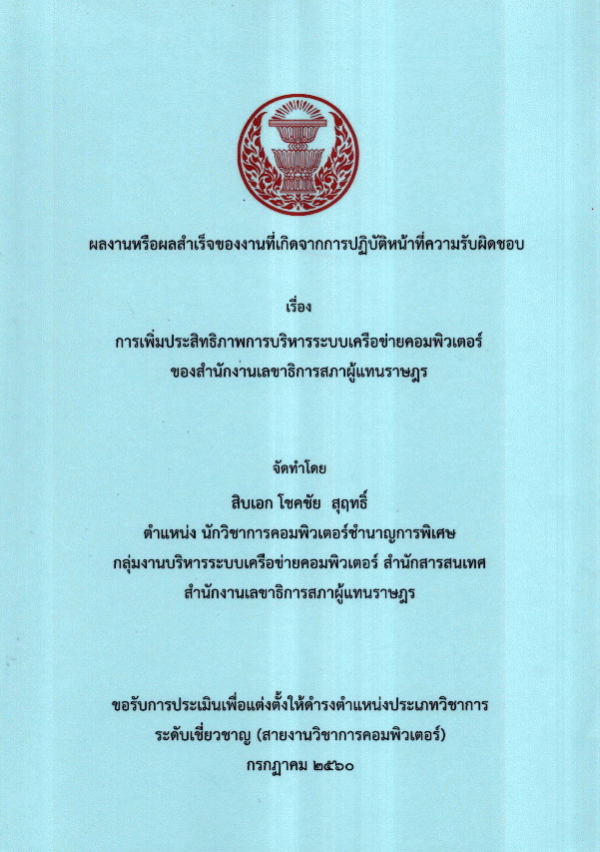 ผลงานหรือผลสำเร็จของงานที่เกิดจากการปฏิบัติหน้าที่ความรับผิดชอบ

เรื่อง

การเพิ่มประสิทธิภาพการบริหารระบบเครือข่ายคอมพิวเตอร์
ของสำนักงานเลขาธิการสภาผู้แทนราษฎร

จัดทำโดย

สิบเอก โชคชัย สุฤทธิ์
ตำแหน่ง นักวิชาการคอมพิวเตอร์ชำนาญการพิเศษ
กลุ่มงานบริหารระบบเครือข่ายคอมพิวเตอร์ สำนักสารสนเทศ
สำนักงานเลขาธิการสภาผู้แทนราษฎร

ขอรับการประเมินเพื่อแต่งตั้งให้ดำรงตำแหน่งประเภทวิชาการ
ระดับเชี่ยวชาญ (สายงานวิชาการคอมพิวเตอร์)
กรกฎาคม ๒๕๖๐